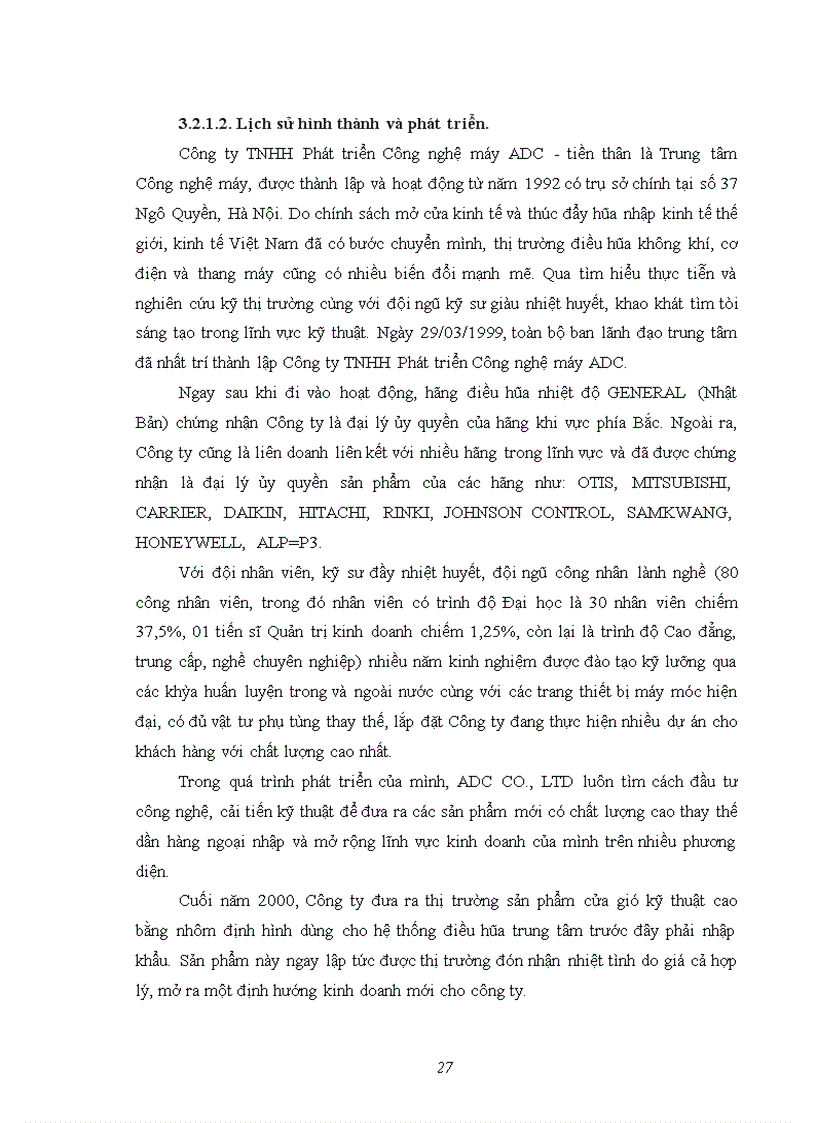 **3.2.1.2. Lịch sử hình thành và phát triển.**

Công ty TNHH Phát triển Công nghệ máy ADC - tiền thân là Trung tâm Công nghệ máy, được thành lập và hoạt động từ năm 1992 có trụ sở chính tại số 37 Ngô Quyền, Hà Nội. Do chính sách mở cửa kinh tế và thúc đẩy hũa nhập kinh tế thế giới, kinh tế Việt Nam đã có bước chuyển mình, thị trường điều hũa không khí, cơ điện và thang máy cũng có nhiều biến đổi mạnh mẽ. Qua tìm hiểu thực tiễn và nghiên cứu kỹ thị trường cùng với đội ngũ kỹ sư giàu nhiệt huyết, khao khát tìm tòi sáng tạo trong lĩnh vực kỹ thuật. Ngày 29/03/1999, toàn bộ ban lãnh đạo trung tâm đã nhất trí thành lập Công ty TNHH Phát triển Công nghệ máy ADC.

Ngay sau khi đi vào hoạt động, hãng điều hũa nhiệt độ GENERAL (Nhật Bản) chứng nhận Công ty là đại lý ủy quyền của hãng khi vực phía Bắc. Ngoài ra, Công ty cũng là liên doanh liên kết với nhiều hãng trong lĩnh vực và đã được chứng nhận là đại lý ủy quyền sản phẩm của các hãng như: OTIS, MITSUBISHI, CARRIER, DAIKIN, HITACHI, RINKI, JOHNSON CONTROL, SAMKWANG, HONEYWELL, ALP=P3.

Với đội nhân viên, kỹ sư đầy nhiệt huyết, đội ngũ công nhân lành nghề (80 công nhân viên, trong đó nhân viên có trình độ Đại học là 30 nhân viên chiếm 37,5%, 01 tiến sĩ Quản trị kinh doanh chiếm 1,25%, còn lại là trình độ Cao đẳng, trung cấp, nghề chuyên nghiệp) nhiều năm kinh nghiệm được đào tạo kỹ lưỡng qua các khỳa huấn luyện trong và ngoài nước cùng với các trang thiết bị máy móc hiện đại, có đủ vật tư phụ tùng thay thế, lắp đặt Công ty đang thực hiện nhiều dự án cho khách hàng với chất lượng cao nhất.

Trong quá trình phát triển của mình, ADC CO., LTD luôn tìm cách đầu tư công nghệ, cải tiến kỹ thuật để đưa ra các sản phẩm mới có chất lượng cao thay thế dần hàng ngoại nhập và mở rộng lĩnh vực kinh doanh của mình trên nhiều phương diện.

Cuối năm 2000, Công ty đưa ra thị trường sản phẩm cửa gió kỹ thuật cao bằng nhôm định hình dùng cho hệ thống điều hũa trung tâm trước đây phải nhập khẩu. Sản phẩm này ngay lập tức được thị trường đón nhận nhiệt tình do giá cả hợp lý, mở ra một định hướng kinh doanh mới cho công ty.

27